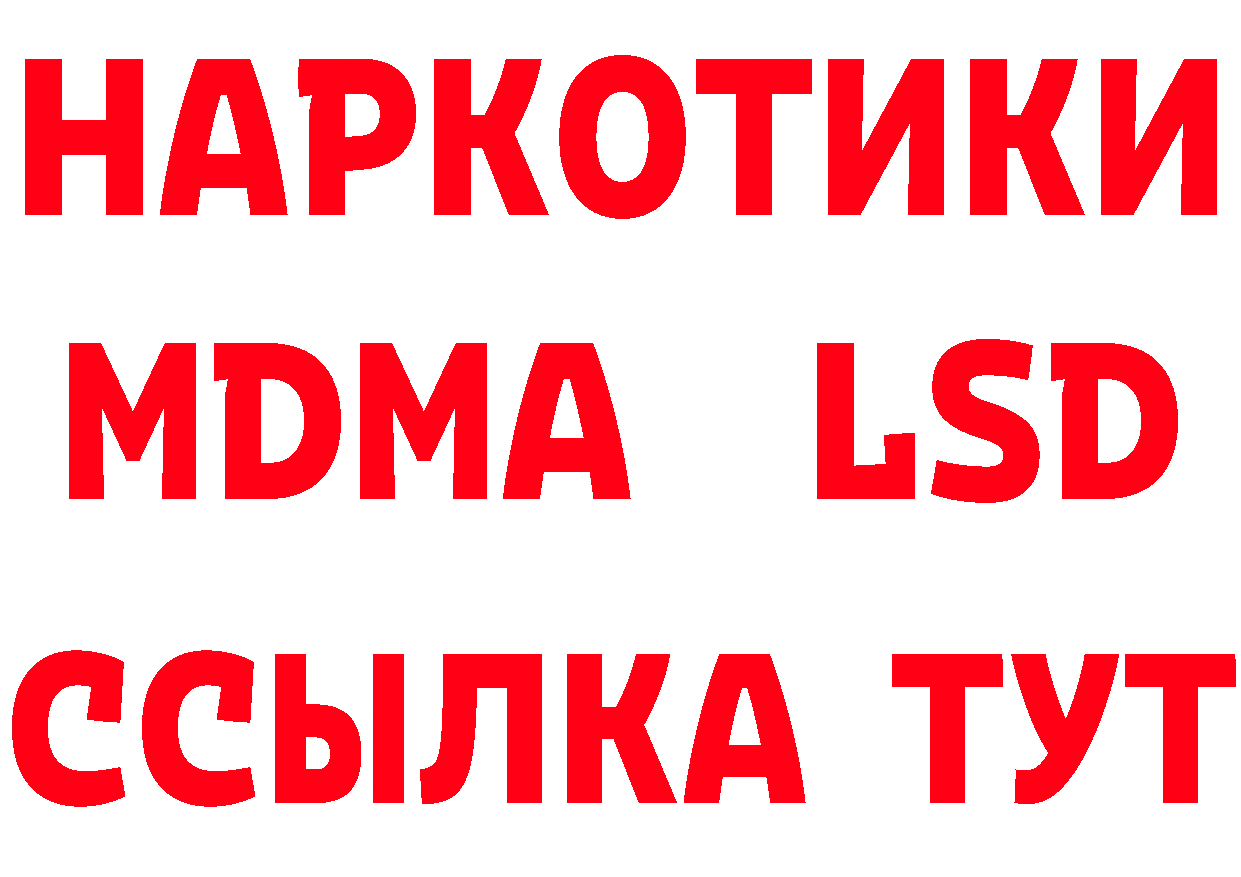 НАРКОТИКИ
MDMA LSD
ССЫЛКА ТУТ